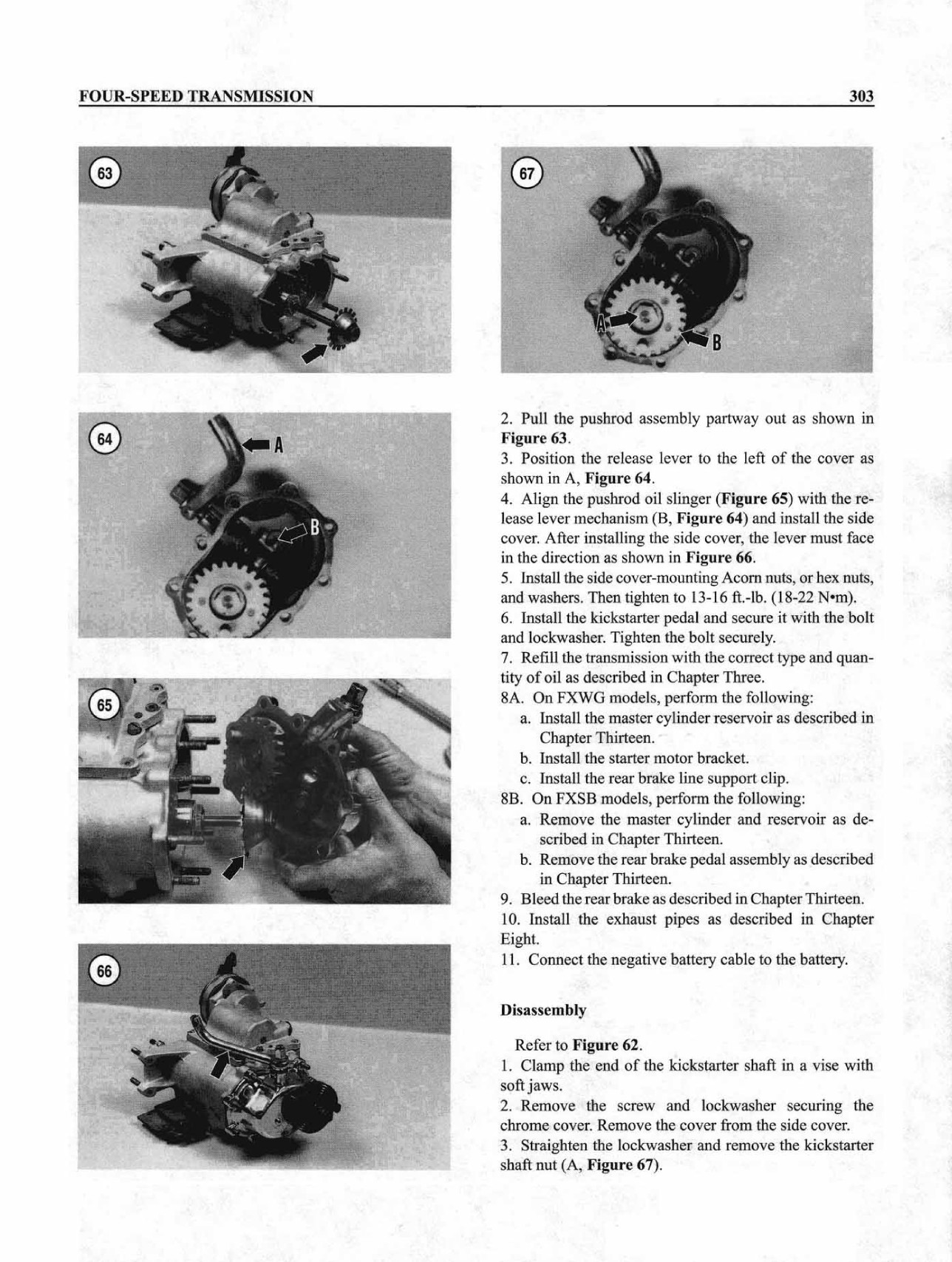 FOUR-SPEED TRANSMISSION 303

63

64

A

B

65

66

67

A

B

2. Pull the pushrod assembly partway out as shown in **Figure 63**.

3. Position the release lever to the left of the cover as shown in A, **Figure 64**.

4. Align the pushrod oil slinger (**Figure 65**) with the release lever mechanism (B, **Figure 64**) and install the side cover. After installing the side cover, the lever must face in the direction as shown in **Figure 66**.

5. Install the side cover-mounting Acorn nuts, or hex nuts, and washers. Then tighten to 13-16 ft.-lb. (18-22 N•m).

6. Install the kickstarter pedal and secure it with the bolt and lockwasher. Tighten the bolt securely.

7. Refill the transmission with the correct type and quantity of oil as described in Chapter Three.

8A. On FXWG models, perform the following:

a. Install the master cylinder reservoir as described in Chapter Thirteen.

b. Install the starter motor bracket.

c. Install the rear brake line support clip.

8B. On FXSB models, perform the following:

a. Remove the master cylinder and reservoir as described in Chapter Thirteen.

b. Remove the rear brake pedal assembly as described in Chapter Thirteen.

9. Bleed the rear brake as described in Chapter Thirteen.

10. Install the exhaust pipes as described in Chapter Eight.

11. Connect the negative battery cable to the battery.

**Disassembly**

Refer to **Figure 62**.

1. Clamp the end of the kickstarter shaft in a vise with soft jaws.

2. Remove the screw and lockwasher securing the chrome cover. Remove the cover from the side cover.

3. Straighten the lockwasher and remove the kickstarter shaft nut (A, **Figure 67**).